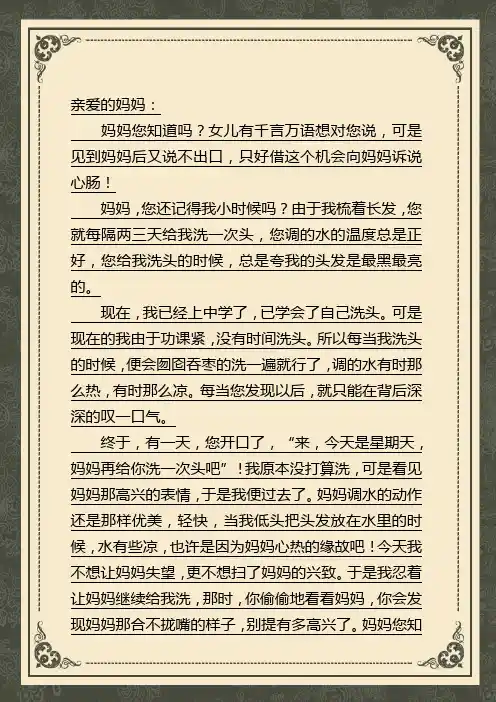 亲爱的妈妈：

妈妈您知道吗？女儿有千言万语想对您说，可是见到妈妈后又说不出口，只好借这个机会向妈妈诉说心肠！

妈妈，您还记得我小时候吗？由于我梳着长发，您就每隔两三天给我洗一次头，您调的水的温度总是正好，您给我洗头的时候，总是夸我的头发是最黑最亮的。

现在，我已经上中学了，已学会了自己洗头。可是现在的我由于功课紧，没有时间洗头。所以每当我洗头的时候，便会囫囵吞枣的洗一遍就行了，调的水有时那么热，有时那么凉。每当您发现以后，就只能在背后深深的叹一口气。

终于，有一天，您开口了，“来，今天是星期天，妈妈再给你洗一次头吧”！我原本没打算洗，可是看见妈妈那高兴的表情，于是我便过去了。妈妈调水的动作还是那样优美，轻快，当我低头把头发放在水里的时候，水有些凉，也许是因为妈妈心热的缘故吧！今天我不想让妈妈失望，更不想扫了妈妈的兴致。于是我忍着让妈妈继续给我洗，那时，你偷偷地看看妈妈，你会发现妈妈那合不拢嘴的样子，别提有多高兴了。妈妈您知